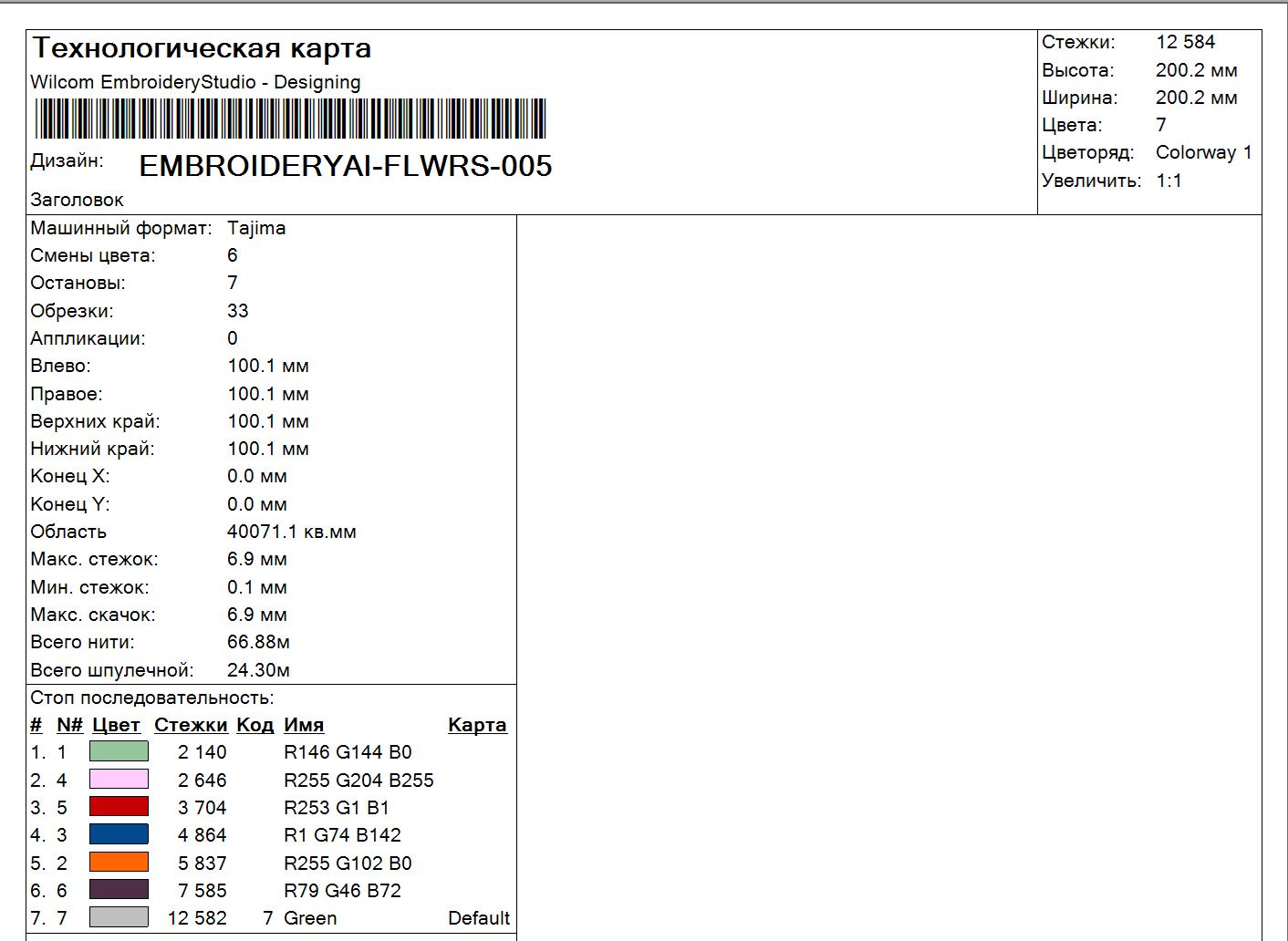 Технологическая карта
Wilcom EmbroideryStudio - Designing

Дизайн: EMBROIDERYAI-FLWRS-005

Заголовок

Стежки: 12 584
Высота: 200.2 мм
Ширина: 200.2 мм
Цвета: 7
Цветоряд: Colorway 1
Увеличить: 1:1

Машинный формат: Tajima
Смены цвета: 6
Остановы: 7
Обрезки: 33
Аппликации: 0
Влево: 100.1 мм
Правое: 100.1 мм
Верхних край: 100.1 мм
Нижний край: 100.1 мм
Конец X: 0.0 мм
Конец Y: 0.0 мм
Область 40071.1 кв.мм
Макс. стежок: 6.9 мм
Мин. стежок: 0.1 мм
Макс. скачок: 6.9 мм
Всего нити: 66.88м
Всего шпулечной: 24.30м

Стоп последовательность:

| # | N# | Цвет | Стежки | Код | Имя | Карта |
|---|---|---|---|---|---|---|
| 1. | 1 | | 2 140 | | R146 G144 B0 | |
| 2. | 4 | | 2 646 | | R255 G204 B255 | |
| 3. | 5 | | 3 704 | | R253 G1 B1 | |
| 4. | 3 | | 4 864 | | R1 G74 B142 | |
| 5. | 2 | | 5 837 | | R255 G102 B0 | |
| 6. | 6 | | 7 585 | | R79 G46 B72 | |
| 7. | 7 | | 12 582 | 7 | Green | Default |